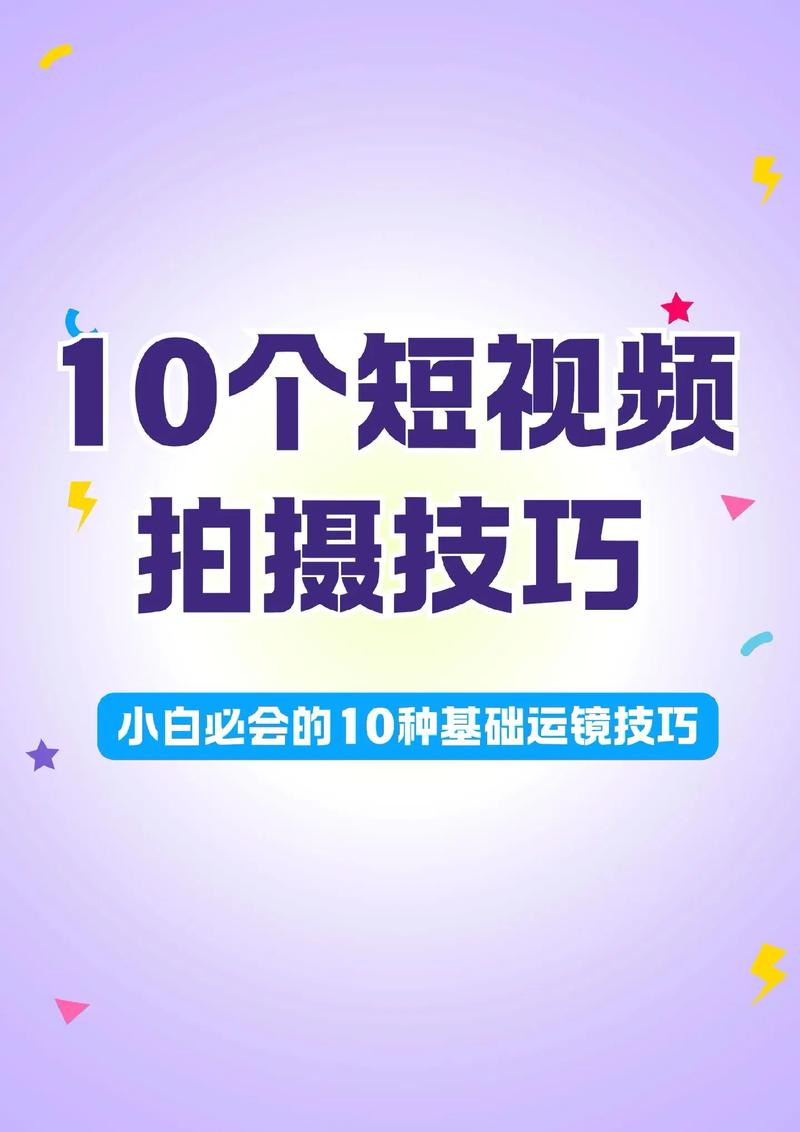 10个短视频
拍摄技巧

小白必会的10种基础运镜技巧